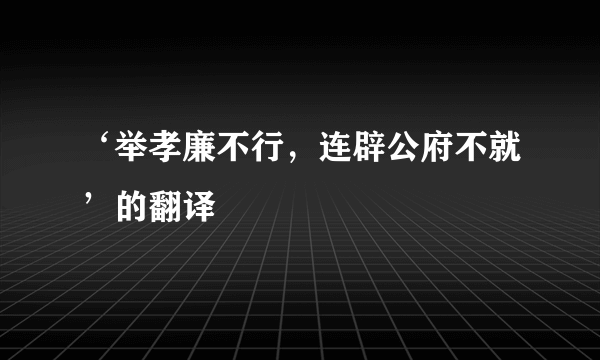 ‘举孝廉不行，连辟公府不就’的翻译